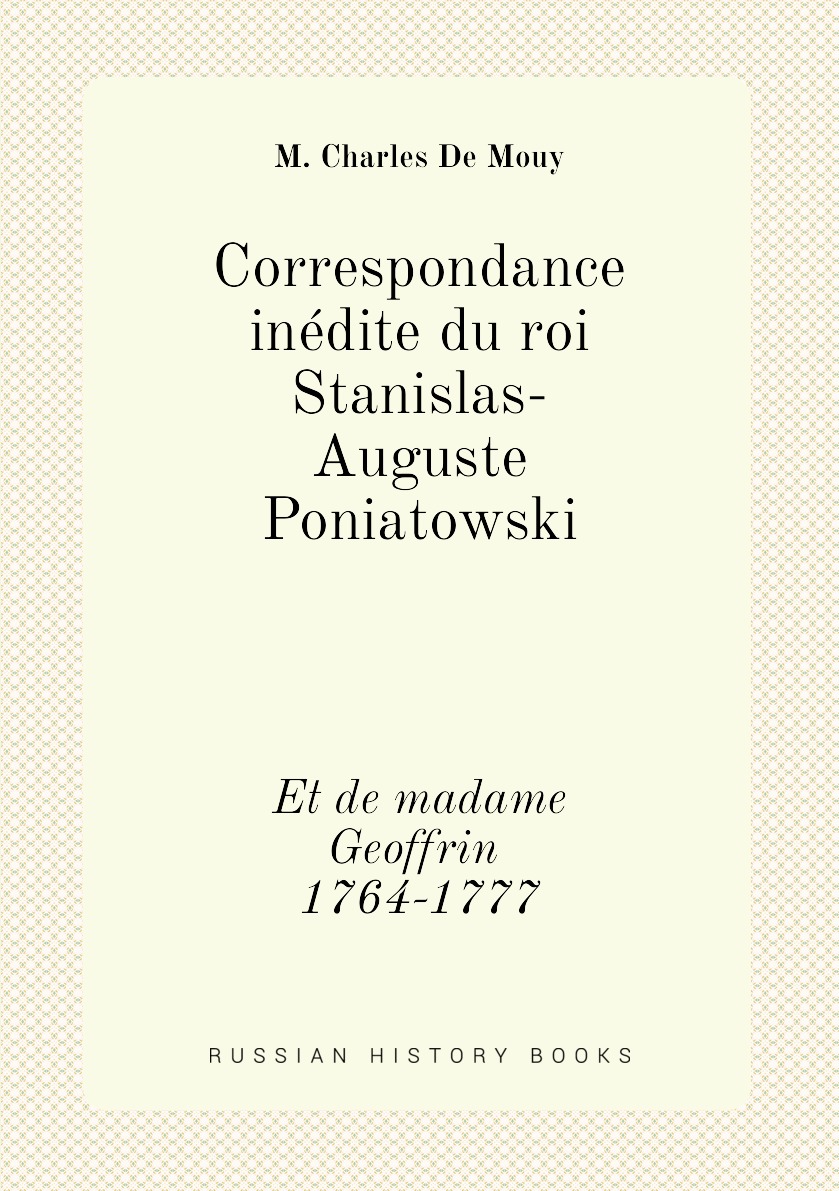 M. Charles De Mouy

Correspondance inédite du roi Stanislas-Auguste Poniatowski

Et de madame Geoffrin 1764-1777

RUSSIAN HISTORY BOOKS